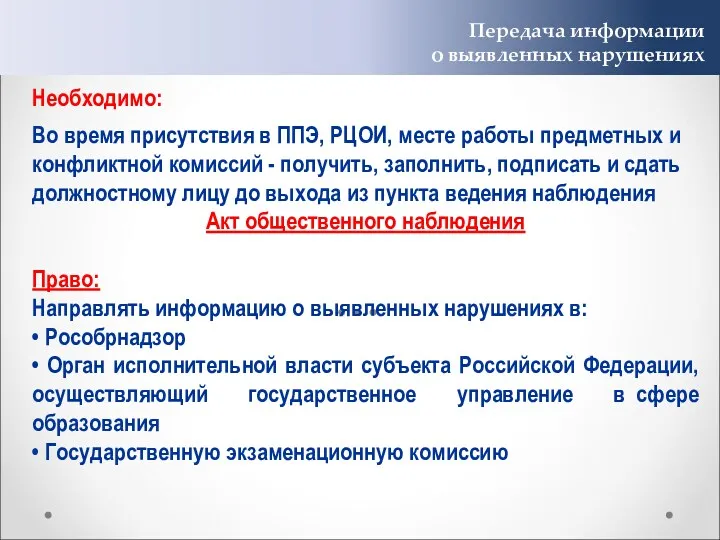 Передача информации о выявленных нарушениях

Необходимо:

Во время присутствия в ППЭ, РЦОИ, месте работы предметных и конфликтной комиссий - получить, заполнить, подписать и сдать должностному лицу до выхода из пункта ведения наблюдения

Акт общественного наблюдения

Право:
Направлять информацию о выявленных нарушениях в:
• Рособрнадзор
• Орган исполнительной власти субъекта Российской Федерации, осуществляющий государственное управление в сфере образования
• Государственную экзаменационную комиссию